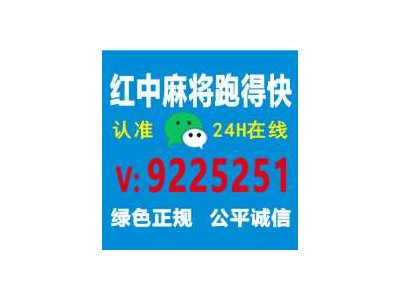 红中麻将跑得快

认准 24H在线

V: 9225251

绿色正规 公平诚信